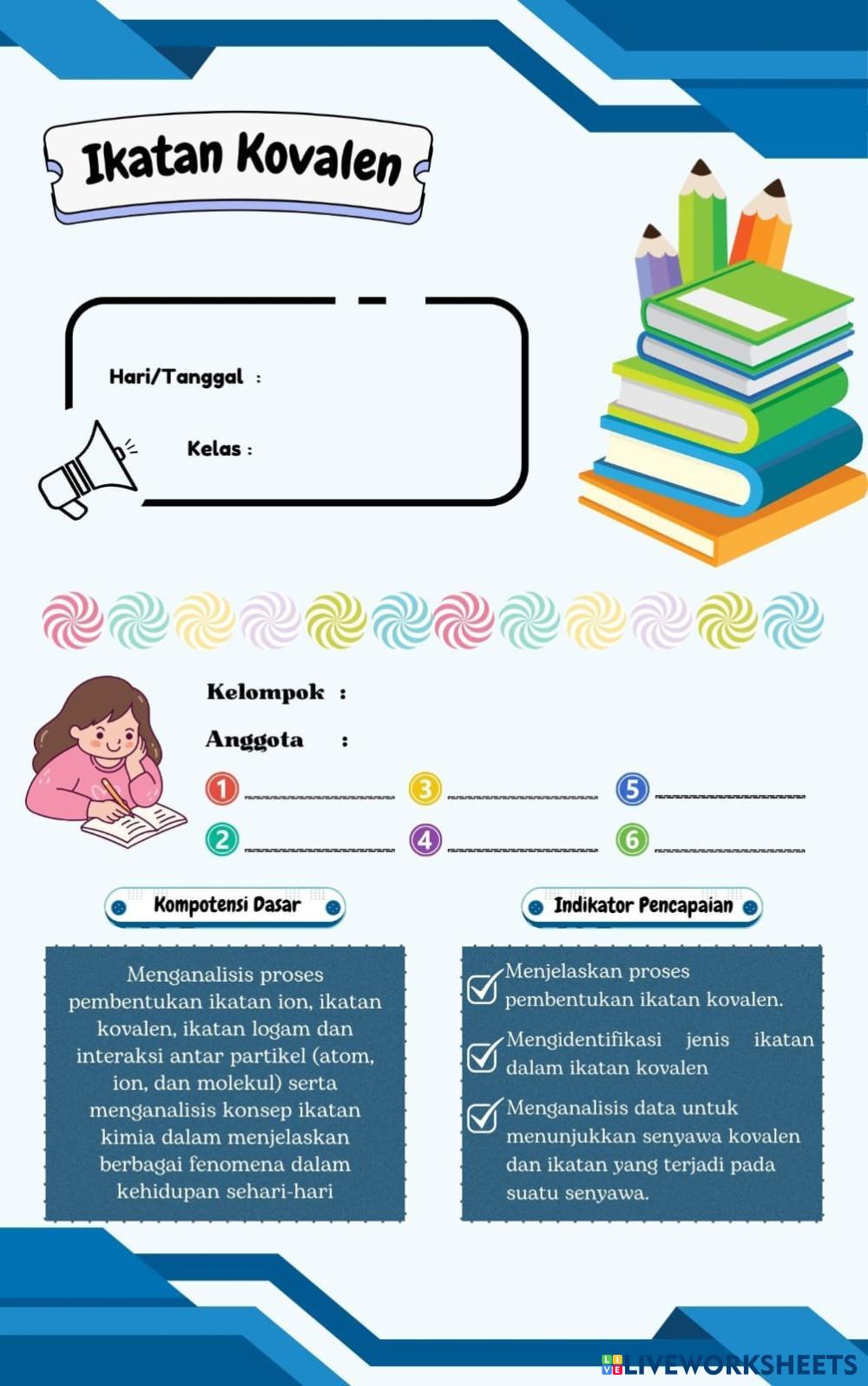 Ikatan Kovalen

Hari/Tanggal :

Kelas :

Kelompok :

Anggota :

1 ________________ 3 ________________ 5 ________________

2 ________________ 4 ________________ 6 ________________

Kompotensi Dasar

Menganalisis proses pembentukan ikatan ion, ikatan kovalen, ikatan logam dan interaksi antar partikel (atom, ion, dan molekul) serta menganalisis konsep ikatan kimia dalam menjelaskan berbagai fenomena dalam kehidupan sehari-hari

Indikator Pencapaian

Menjelaskan proses pembentukan ikatan kovalen.

Mengidentifikasi jenis ikatan dalam ikatan kovalen

Menganalisis data untuk menunjukkan senyawa kovalen dan ikatan yang terjadi pada suatu senyawa.

LIVEWORKSHEETS